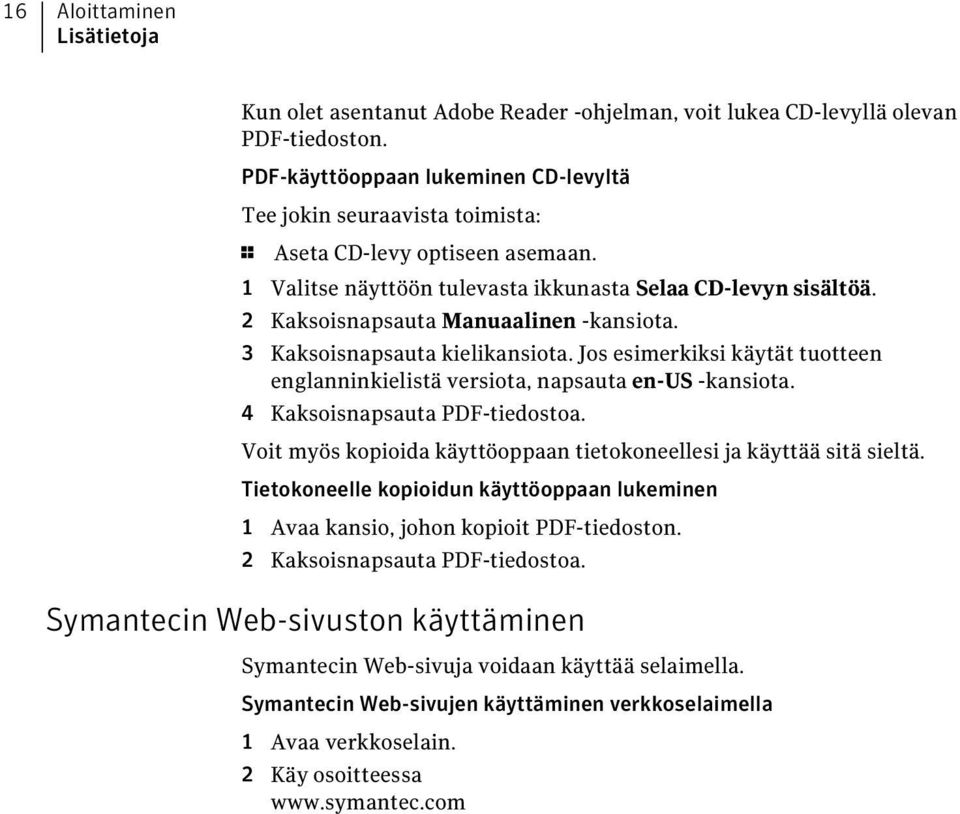 16 Aloittaminen
Lisätietoja

Kun olet asentanut Adobe Reader -ohjelman, voit lukea CD-levyllä olevan PDF-tiedoston.

PDF-käyttöoppaan lukeminen CD-levyltä

Tee jokin seuraavista toimista:

Aseta CD-levy optiseen asemaan.

1 Valitse näyttöön tulevasta ikkunasta Selaa CD-levyn sisältöä.

2 Kaksoisnapsauta Manuaalinen -kansiota.

3 Kaksoisnapsauta kielikansiota. Jos esimerkiksi käytät tuotteen englanninkielistä versiota, napsauta en-US -kansiota.

4 Kaksoisnapsauta PDF-tiedostoa.

Voit myös kopioida käyttöoppaan tietokoneellesi ja käyttää sitä sieltä.

Tietokoneelle kopioidun käyttöoppaan lukeminen

1 Avaa kansio, johon kopioit PDF-tiedoston.

2 Kaksoisnapsauta PDF-tiedostoa.

Symantecin Web-sivuston käyttäminen

Symantecin Web-sivuja voidaan käyttää selaimella.

Symantecin Web-sivujen käyttäminen verkkoselaimella

1 Avaa verkkoselain.

2 Käy osoitteessa www.symantec.com